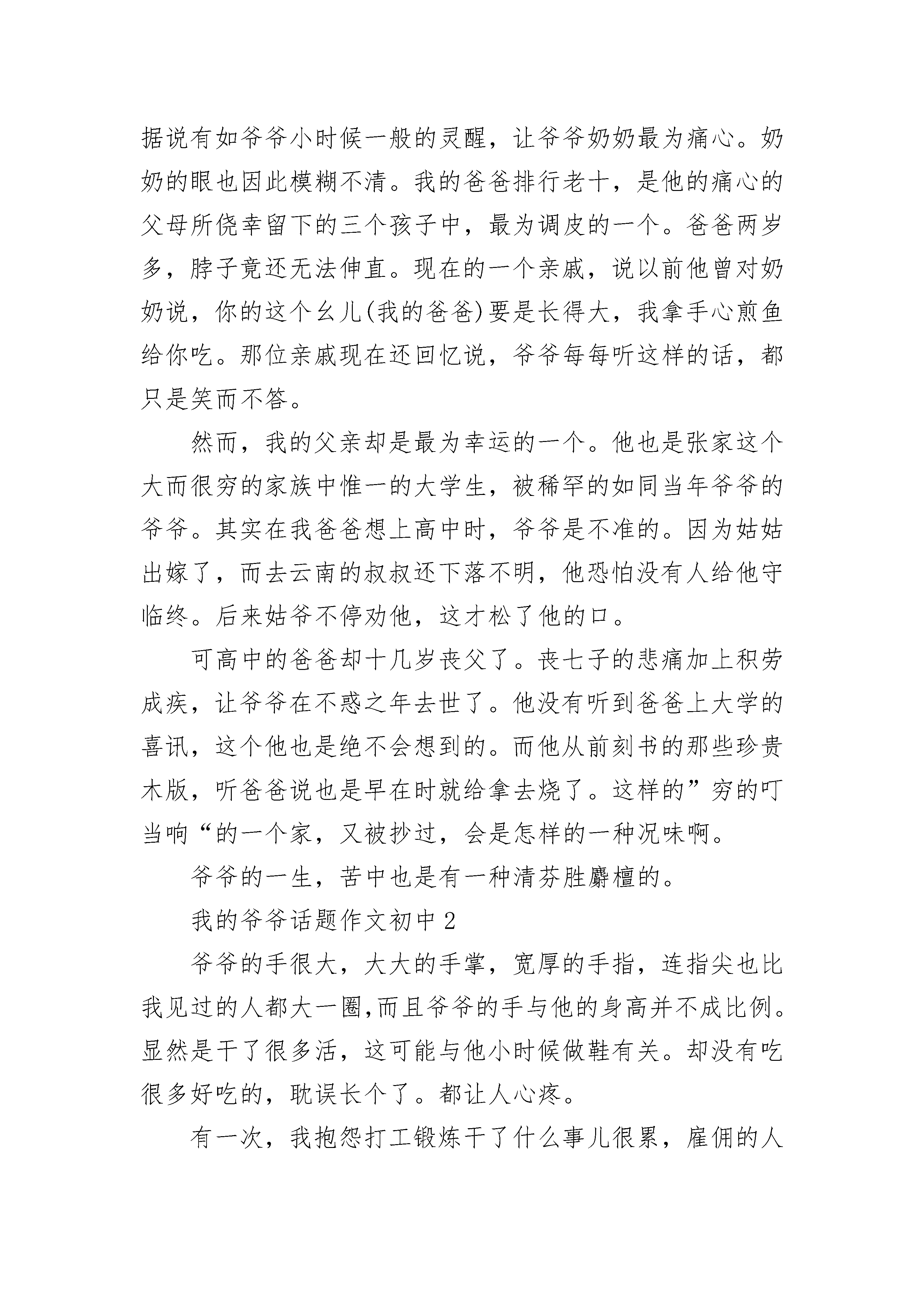 据说有如爷爷小时候一般的灵醒，让爷爷奶奶最为痛心。奶奶的眼也因此模糊不清。我的爸爸排行老十，是他的痛心的父母所侥幸留下的三个孩子中，最为调皮的一个。爸爸两岁多，脖子竟还无法伸直。现在的一个亲戚，说以前他曾对奶奶说，你的这个幺儿(我的爸爸)要是长得大，我拿手心煎鱼给你吃。那位亲戚现在还回忆说，爷爷每每听这样的话，都只是笑而不答。

然而，我的父亲却是最为幸运的一个。他也是张家这个大而很穷的家族中惟一的大学生，被稀罕的如同当年爷爷的爷爷。其实在我爸爸想上高中时，爷爷是不准的。因为姑姑出嫁了，而去云南的叔叔还下落不明，他恐怕没有人给他守临终。后来姑爷不停劝他，这才松了他的口。

可高中的爸爸却十几岁丧父了。丧七子的悲痛加上积劳成疾，让爷爷在不惑之年去世了。他没有听到爸爸上大学的喜讯，这个他也是绝不会想到的。而他从前刻书的那些珍贵木版，听爸爸说也是早在时就给拿去烧了。这样的”穷的叮当响“的一个家，又被抄过，会是怎样的一种况味啊。

爷爷的一生，苦中也是有一种清芬胜麝檀的。

我的爷爷话题作文初中2

爷爷的手很大，大大的手掌，宽厚的手指，连指尖也比我见过的人都大一圈,而且爷爷的手与他的身高并不成比例。显然是干了很多活，这可能与他小时候做鞋有关。却没有吃很多好吃的，耽误长个了。都让人心疼。

有一次，我抱怨打工锻炼干了什么事儿很累，雇佣的人